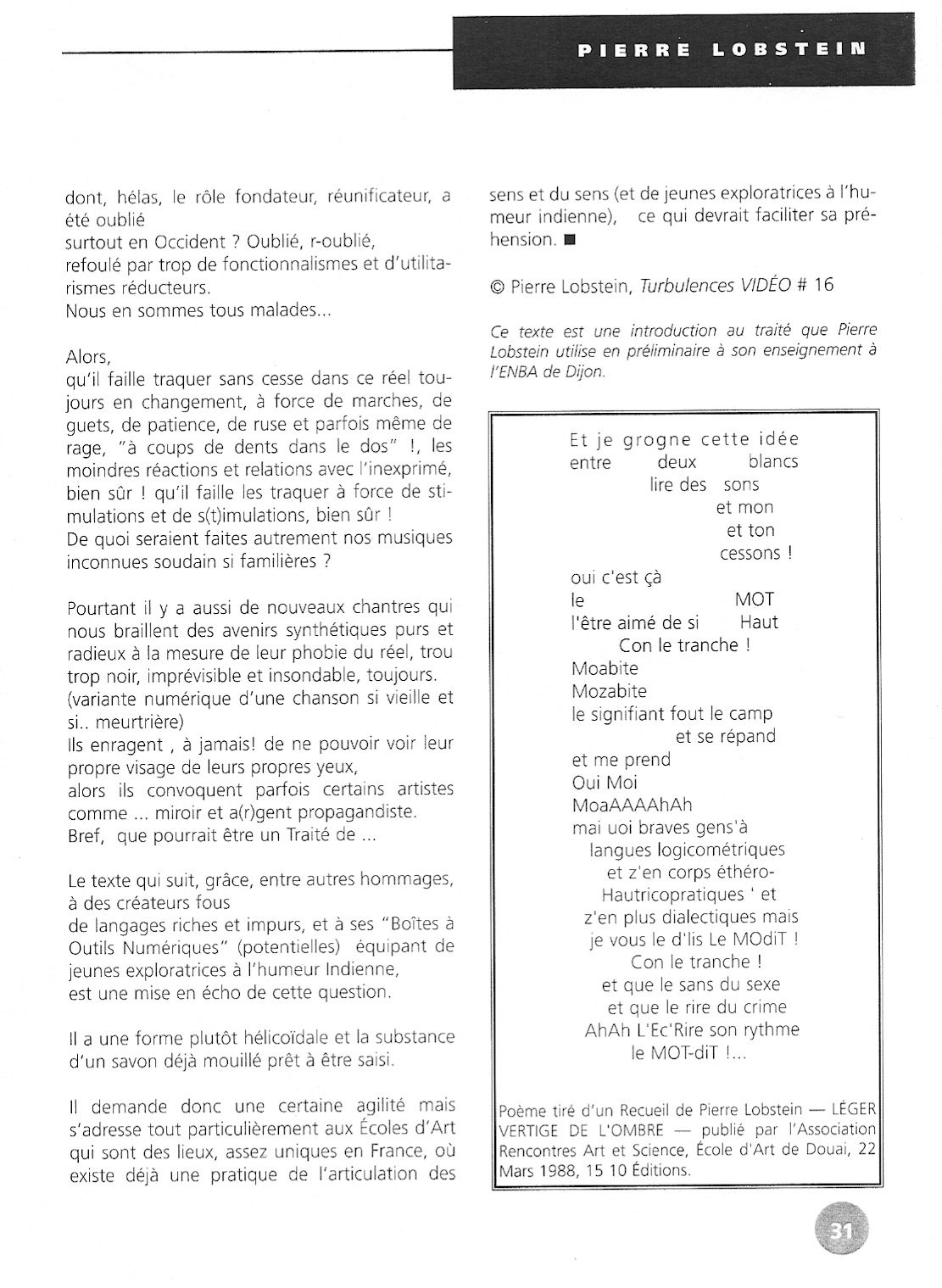 PIERRE LOBSTEIN

dont, hélas, le rôle fondateur, réunificateur, a été oublié
surtout en Occident ? Oublié, r-oublié,
refoulé par trop de fonctionnalismes et d'utilitarismes réducteurs.
Nous en sommes tous malades...

Alors,
qu'il faille traquer sans cesse dans ce réel toujours en changement, à force de marches, de guets, de patience, de ruse et parfois même de rage, "à coups de dents dans le dos" !, les moindres réactions et relations avec l'inexprimé, bien sûr ! qu'il faille les traquer à force de stimulations et de s(t)imulations, bien sûr !
De quoi seraient faites autrement nos musiques inconnues soudain si familières ?

Pourtant il y a aussi de nouveaux chantres qui nous braillent des avenirs synthétiques purs et radieux à la mesure de leur phobie du réel, trou trop noir, imprévisible et insondable, toujours.
(variante numérique d'une chanson si vieille et si.. meurtrière)
Ils enragent , à jamais! de ne pouvoir voir leur propre visage de leurs propres yeux,
alors ils convoquent parfois certains artistes comme ... miroir et a(r)gent propagandiste.
Bref, que pourrait être un Traité de ...

Le texte qui suit, grâce, entre autres hommages, à des créateurs fous
de langages riches et impurs, et à ses "Boîtes à Outils Numériques" (potentielles) équipant de jeunes exploratrices à l'humeur Indienne,
est une mise en écho de cette question.

Il a une forme plutôt hélicoïdale et la substance d'un savon déjà mouillé prêt à être saisi.

Il demande donc une certaine agilité mais s'adresse tout particulièrement aux Écoles d'Art qui sont des lieux, assez uniques en France, où existe déjà une pratique de l'articulation des sens et du sens (et de jeunes exploratrices à l'humeur indienne), ce qui devrait faciliter sa préhension. ■

© Pierre Lobstein, Turbulences VIDÉO # 16

Ce texte est une introduction au traité que Pierre Lobstein utilise en préliminaire à son enseignement à l'ENBA de Dijon.

Et je grogne cette idée
entre deux blancs
lire des sons
et mon
et ton
cessons !
oui c'est çà
le MOT
l'être aimé de si Haut
Con le tranche !
Moabite
Mozabite
le signifiant fout le camp
et se répand
et me prend
Oui Moi
MoaAAAAhAh
mai uoi braves gens'à
langues logicométriques
et z'en corps éthéro-
Hautricopratiques ' et
z'en plus dialectiques mais
je vous le d'lis Le MOdiT !
Con le tranche !
et que le sans du sexe
et que le rire du crime
AhAh L'Ec'Rire son rythme
le MOT-diT !...

Poème tiré d'un Recueil de Pierre Lobstein — LÉGER VERTIGE DE L'OMBRE — publié par l'Association Rencontres Art et Science, École d'Art de Douai, 22 Mars 1988, 15 10 Éditions.

31